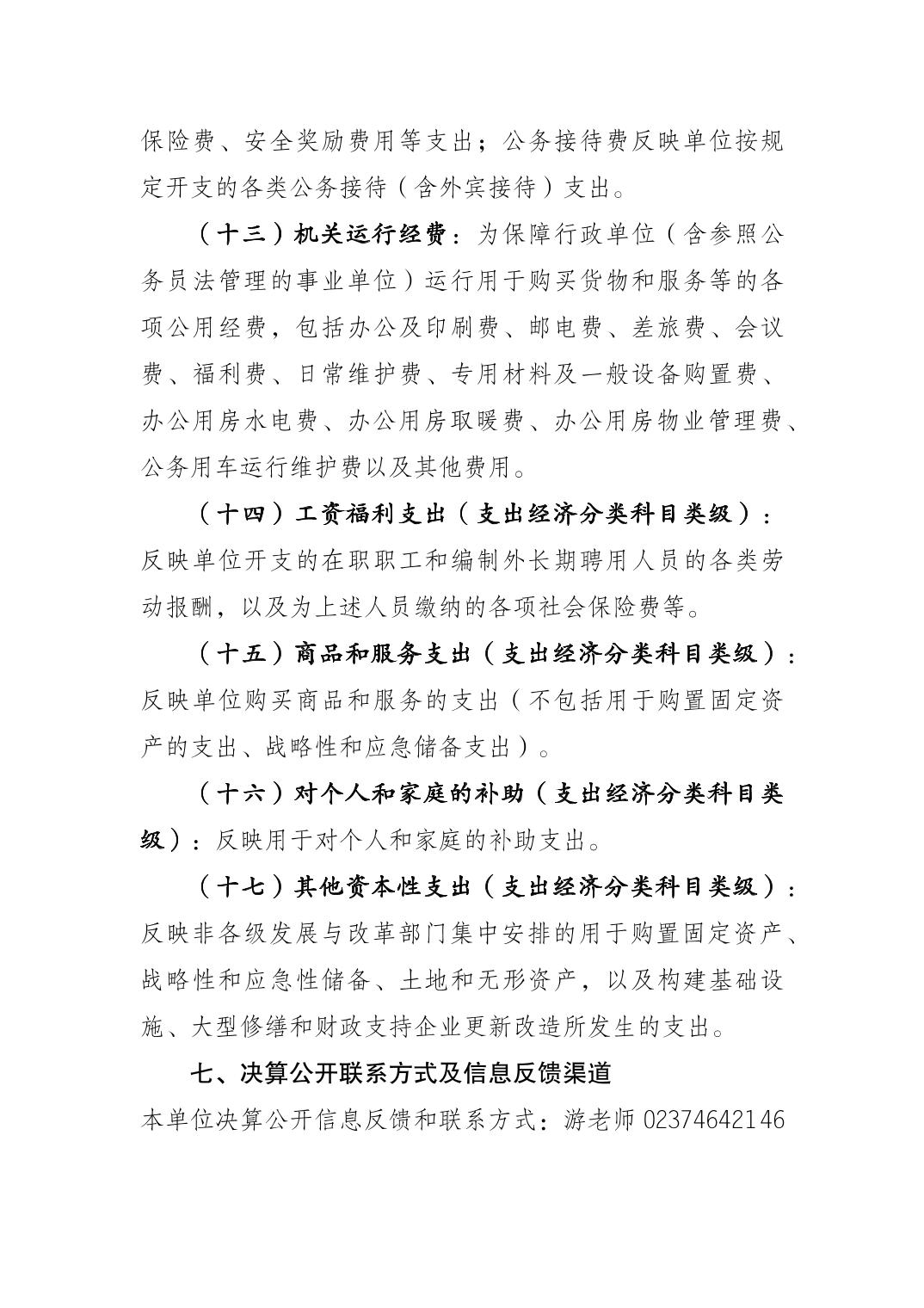 保险费、安全奖励费用等支出；公务接待费反映单位按规定开支的各类公务接待（含外宾接待）支出。

（十三）机关运行经费：为保障行政单位（含参照公务员法管理的事业单位）运行用于购买货物和服务等的各项公用经费，包括办公及印刷费、邮电费、差旅费、会议费、福利费、日常维护费、专用材料及一般设备购置费、办公用房水电费、办公用房取暖费、办公用房物业管理费、公务用车运行维护费以及其他费用。

（十四）工资福利支出（支出经济分类科目类级）：反映单位开支的在职职工和编制外长期聘用人员的各类劳动报酬，以及为上述人员缴纳的各项社会保险费等。

（十五）商品和服务支出（支出经济分类科目类级）：反映单位购买商品和服务的支出（不包括用于购置固定资产的支出、战略性和应急储备支出）。

（十六）对个人和家庭的补助（支出经济分类科目类级）：反映用于对个人和家庭的补助支出。

（十七）其他资本性支出（支出经济分类科目类级）：反映非各级发展与改革部门集中安排的用于购置固定资产、战略性和应急性储备、土地和无形资产，以及构建基础设施、大型修缮和财政支持企业更新改造所发生的支出。

七、决算公开联系方式及信息反馈渠道

本单位决算公开信息反馈和联系方式：游老师 02374642146